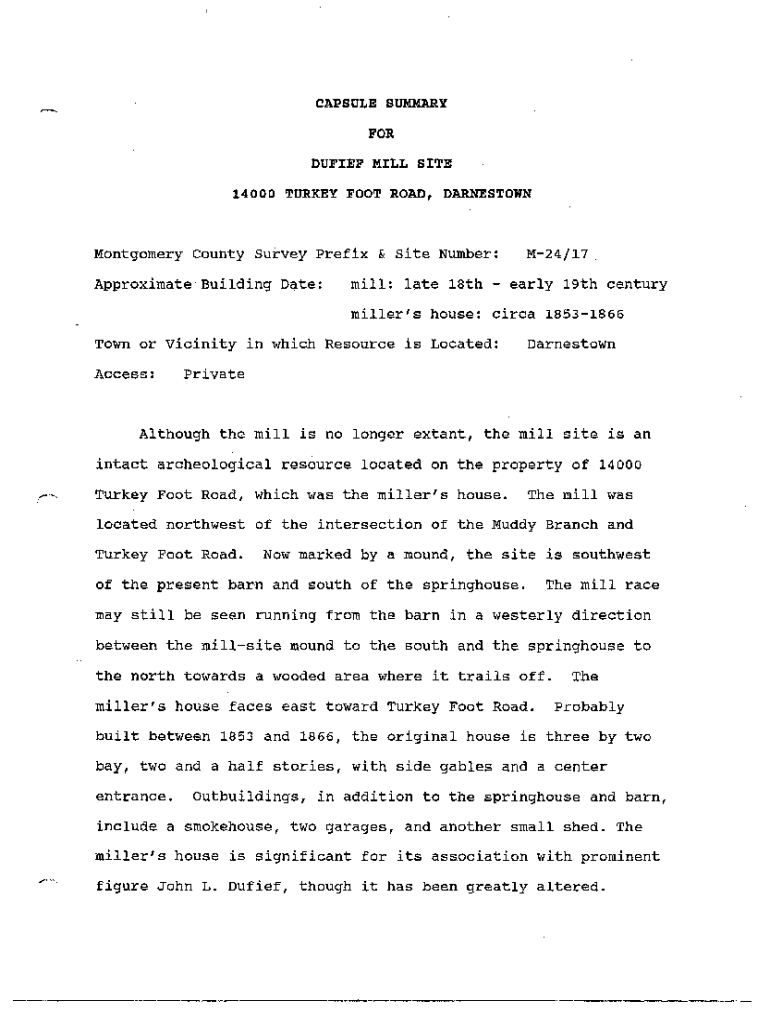 CAPSULE SUMMARY
FOR
DUFIEF MILL SITE
14000 TURKEY FOOT ROAD, DARNESTOWN

Montgomery County Survey Prefix & Site Number: M-24/17

Approximate Building Date: mill: late 18th - early 19th century
miller's house: circa 1853-1866

Town or Vicinity in which Resource is Located: Darnestown

Access: Private

Although the mill is no longer extant, the mill site is an intact archeological resource located on the property of 14000 Turkey Foot Road, which was the miller's house. The mill was located northwest of the intersection of the Muddy Branch and Turkey Foot Road. Now marked by a mound, the site is southwest of the present barn and south of the springhouse. The mill race may still be seen running from the barn in a westerly direction between the mill-site mound to the south and the springhouse to the north towards a wooded area where it trails off. The miller's house faces east toward Turkey Foot Road. Probably built between 1853 and 1866, the original house is three by two bay, two and a half stories, with side gables and a center entrance. Outbuildings, in addition to the springhouse and barn, include a smokehouse, two garages, and another small shed. The miller's house is significant for its association with prominent figure John L. Dufief, though it has been greatly altered.